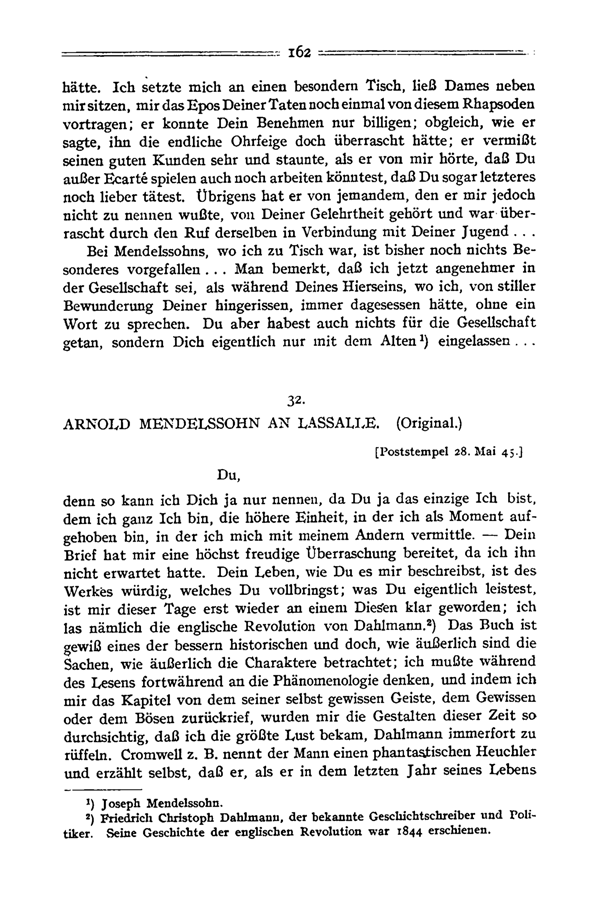 162

hätte. Ich setzte mich an einen besondern Tisch, ließ Dames neben mir sitzen, mir das Epos Deiner Taten noch einmal von diesem Rhapsoden vortragen; er konnte Dein Benehmen nur billigen; obgleich, wie er sagte, ihn die endliche Ohrfeige doch überrascht hätte; er vermißt seinen guten Kunden sehr und staunte, als er von mir hörte, daß Du außer Ecarté spielen auch noch arbeiten könntest, daß Du sogar letzteres noch lieber tätest. Übrigens hat er von jemandem, den er mir jedoch nicht zu nennen wußte, von Deiner Gelehrtheit gehört und war überrascht durch den Ruf derselben in Verbindung mit Deiner Jugend . . .

Bei Mendelssohns, wo ich zu Tisch war, ist bisher noch nichts Besonderes vorgefallen . . . Man bemerkt, daß ich jetzt angenehmer in der Gesellschaft sei, als während Deines Hierseins, wo ich, von stiller Bewunderung Deiner hingerissen, immer dagesessen hätte, ohne ein Wort zu sprechen. Du aber habest auch nichts für die Gesellschaft getan, sondern Dich eigentlich nur mit dem Alten¹) eingelassen . . .

32.

ARNOLD MENDELSSOHN AN LASSALLE. (Original.)

[Poststempel 28. Mai 45.]

Du,

denn so kann ich Dich ja nur nennen, da Du ja das einzige Ich bist, dem ich ganz Ich bin, die höhere Einheit, in der ich als Moment aufgehoben bin, in der ich mich mit meinem Andern vermittle. — Dein Brief hat mir eine höchst freudige Überraschung bereitet, da ich ihn nicht erwartet hatte. Dein Leben, wie Du es mir beschreibst, ist des Werkes würdig, welches Du vollbringst; was Du eigentlich leistest, ist mir dieser Tage erst wieder an einem Diesen klar geworden; ich las nämlich die englische Revolution von Dahlmann.²) Das Buch ist gewiß eines der bessern historischen und doch, wie äußerlich sind die Sachen, wie äußerlich die Charaktere betrachtet; ich mußte während des Lesens fortwährend an die Phänomenologie denken, und indem ich mir das Kapitel von dem seiner selbst gewissen Geiste, dem Gewissen oder dem Bösen zurückrief, wurden mir die Gestalten dieser Zeit so durchsichtig, daß ich die größte Lust bekam, Dahlmann immerfort zu rüffeln. Cromwell z. B. nennt der Mann einen phantastischen Heuchler und erzählt selbst, daß er, als er in dem letzten Jahr seines Lebens

¹) Joseph Mendelssohn.
²) Friedrich Christoph Dahlmann, der bekannte Geschichtschreiber und Politiker. Seine Geschichte der englischen Revolution war 1844 erschienen.